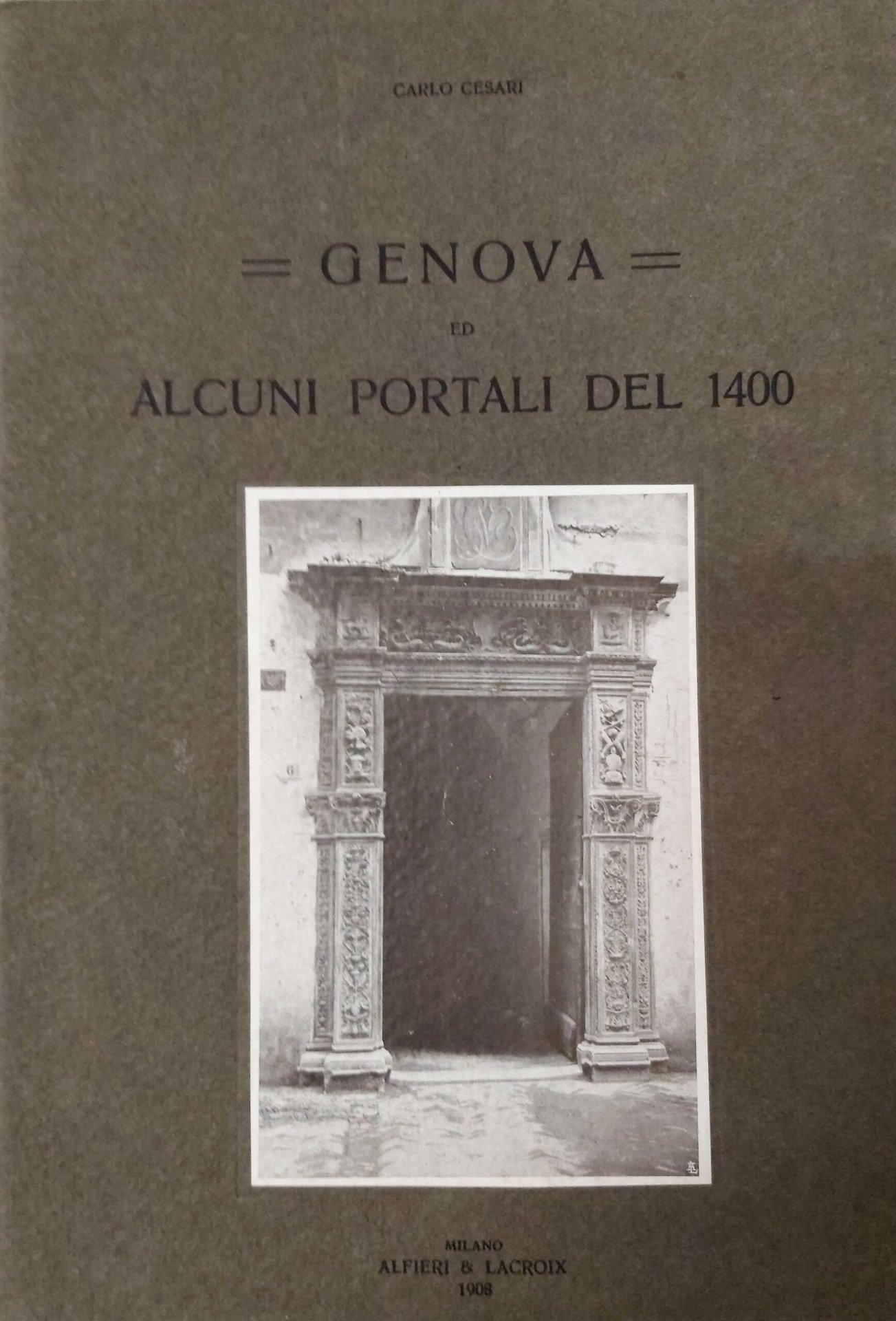 CARLO CESARI

= GENOVA =

ED

ALCUNI PORTALI DEL 1400

MILANO
ALFIERI & LACROIX
1908